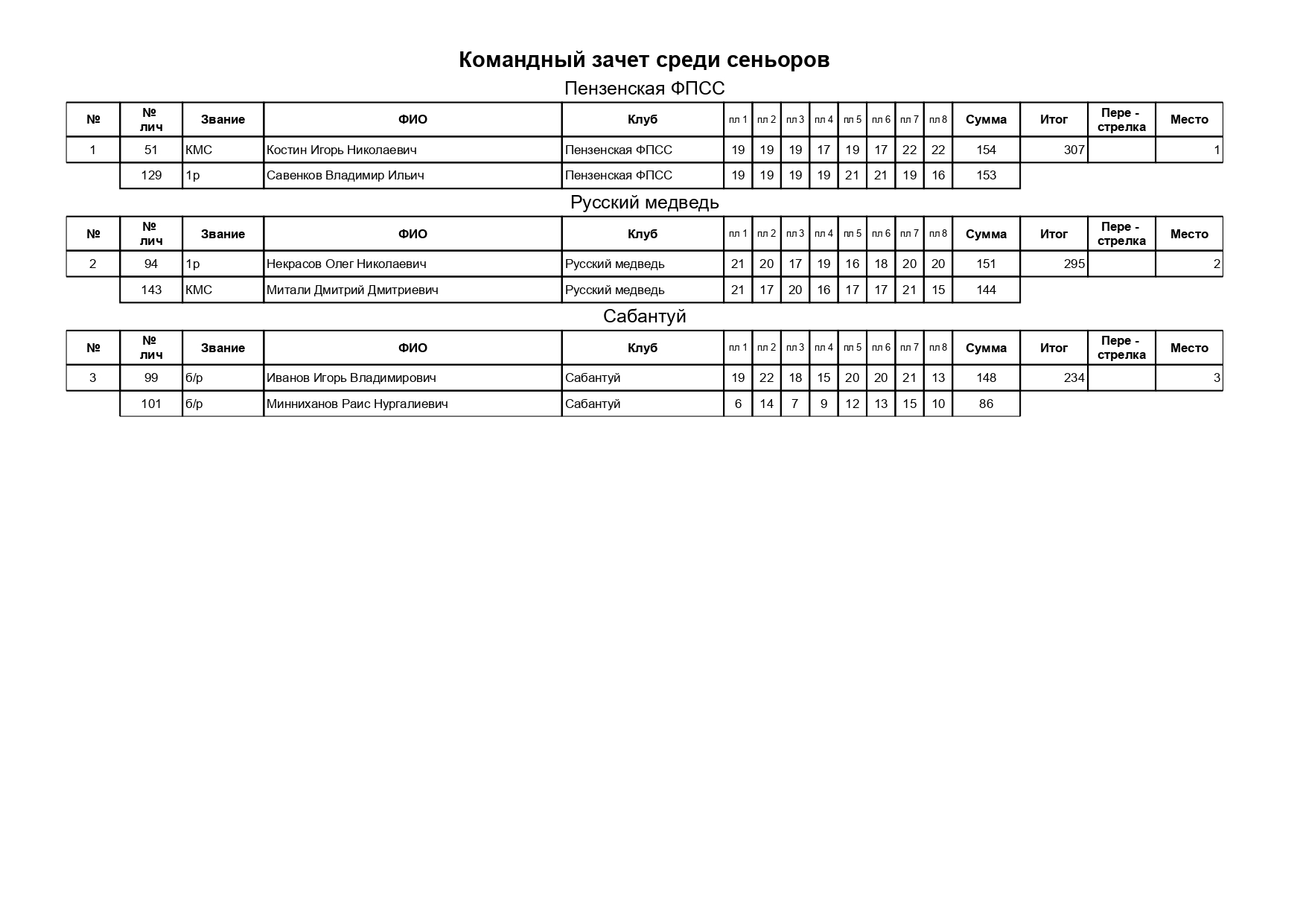 Командный зачет среди сеньоров

Пензенская ФПСС

| № | № лич | Звание | ФИО | Клуб | пл 1 | пл 2 | пл 3 | пл 4 | пл 5 | пл 6 | пл 7 | пл 8 | Сумма | Итог | Пере - стрелка | Место |
|---|---|---|---|---|---|---|---|---|---|---|---|---|---|---|---|---|
| 1 | 51 | КМС | Костин Игорь Николаевич | Пензенская ФПСС | 19 | 19 | 19 | 17 | 19 | 17 | 22 | 22 | 154 | 307 | | 1 |
| | 129 | 1р | Савенков Владимир Ильич | Пензенская ФПСС | 19 | 19 | 19 | 19 | 21 | 21 | 19 | 16 | 153 | | | |

Русский медведь

| № | № лич | Звание | ФИО | Клуб | пл 1 | пл 2 | пл 3 | пл 4 | пл 5 | пл 6 | пл 7 | пл 8 | Сумма | Итог | Пере - стрелка | Место |
|---|---|---|---|---|---|---|---|---|---|---|---|---|---|---|---|---|
| 2 | 94 | 1р | Некрасов Олег Николаевич | Русский медведь | 21 | 20 | 17 | 19 | 16 | 18 | 20 | 20 | 151 | 295 | | 2 |
| | 143 | КМС | Митали Дмитрий Дмитриевич | Русский медведь | 21 | 17 | 20 | 16 | 17 | 17 | 21 | 15 | 144 | | | |

Сабантуй

| № | № лич | Звание | ФИО | Клуб | пл 1 | пл 2 | пл 3 | пл 4 | пл 5 | пл 6 | пл 7 | пл 8 | Сумма | Итог | Пере - стрелка | Место |
|---|---|---|---|---|---|---|---|---|---|---|---|---|---|---|---|---|
| 3 | 99 | б/р | Иванов Игорь Владимирович | Сабантуй | 19 | 22 | 18 | 15 | 20 | 20 | 21 | 13 | 148 | 234 | | 3 |
| | 101 | б/р | Минниханов Раис Нургалиевич | Сабантуй | 6 | 14 | 7 | 9 | 12 | 13 | 15 | 10 | 86 | | | |